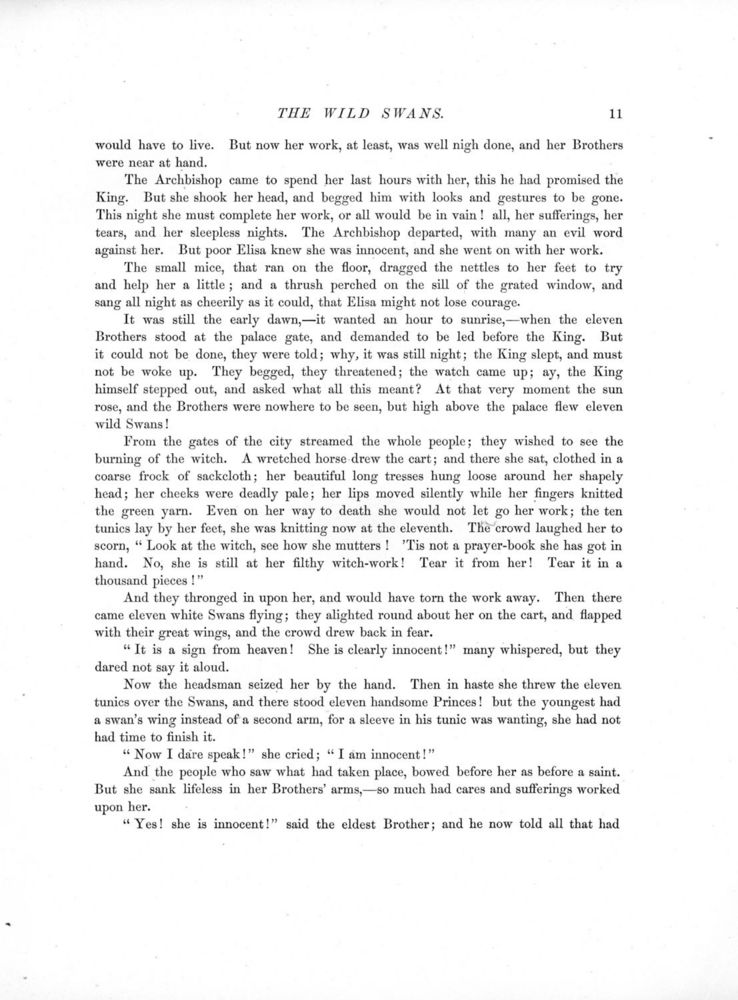 THE WILD SWANS. 11

would have to live. But now her work, at least, was well nigh done, and her Brothers were near at hand.

The Archbishop came to spend her last hours with her, this he had promised the King. But she shook her head, and begged him with looks and gestures to be gone. This night she must complete her work, or all would be in vain! all, her sufferings, her tears, and her sleepless nights. The Archbishop departed, with many an evil word against her. But poor Elisa knew she was innocent, and she went on with her work.

The small mice, that ran on the floor, dragged the nettles to her feet to try and help her a little; and a thrush perched on the sill of the grated window, and sang all night as cheerily as it could, that Elisa might not lose courage.

It was still the early dawn,—it wanted an hour to sunrise,—when the eleven Brothers stood at the palace gate, and demanded to be led before the King. But it could not be done, they were told; why, it was still night; the King slept, and must not be woke up. They begged, they threatened; the watch came up; ay, the King himself stepped out, and asked what all this meant? At that very moment the sun rose, and the Brothers were nowhere to be seen, but high above the palace flew eleven wild Swans!

From the gates of the city streamed the whole people; they wished to see the burning of the witch. A wretched horse drew the cart; and there she sat, clothed in a coarse frock of sackcloth; her beautiful long tresses hung loose around her shapely head; her cheeks were deadly pale; her lips moved silently while her fingers knitted the green yarn. Even on her way to death she would not let go her work; the ten tunics lay by her feet, she was knitting now at the eleventh. The crowd laughed her to scorn, "Look at the witch, see how she mutters! 'Tis not a prayer-book she has got in hand. No, she is still at her filthy witch-work! Tear it from her! Tear it in a thousand pieces!"

And they thronged in upon her, and would have torn the work away. Then there came eleven white Swans flying; they alighted round about her on the cart, and flapped with their great wings, and the crowd drew back in fear.

"It is a sign from heaven! She is clearly innocent!" many whispered, but they dared not say it aloud.

Now the headsman seized her by the hand. Then in haste she threw the eleven tunics over the Swans, and there stood eleven handsome Princes! but the youngest had a swan's wing instead of a second arm, for a sleeve in his tunic was wanting, she had not had time to finish it.

"Now I dare speak!" she cried; "I am innocent!"

And the people who saw what had taken place, bowed before her as before a saint. But she sank lifeless in her Brothers' arms,—so much had cares and sufferings worked upon her.

"Yes! she is innocent!" said the eldest Brother; and he now told all that had